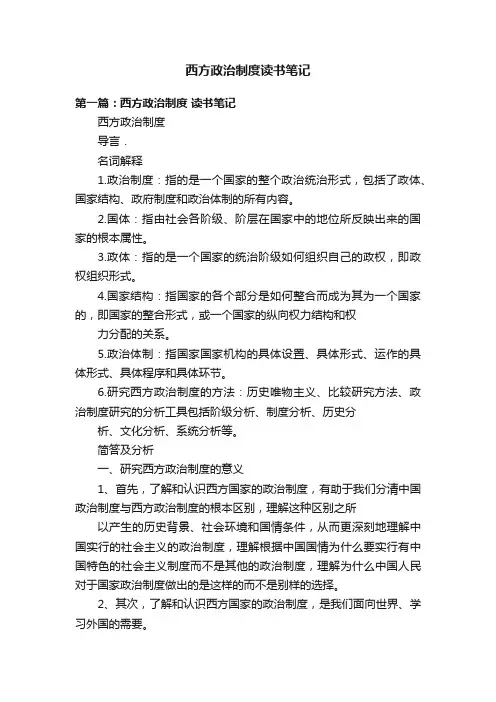 西方政治制度读书笔记

第一篇：西方政治制度 读书笔记

西方政治制度

导言．

名词解释

1.政治制度：指的是一个国家的整个政治统治形式，包括了政体、国家结构、政府制度和政治体制的所有内容。

2.国体：指由社会各阶级、阶层在国家中的地位所反映出来的国家的根本属性。

3.政体：指的是一个国家的统治阶级如何组织自己的政权，即政权组织形式。

4.国家结构：指国家的各个部分是如何整合而成为其为一个国家的，即国家的整合形式，或一个国家的纵向权力结构和权

力分配的关系。

5.政治体制：指国家国家机构的具体设置、具体形式、运作的具体形式、具体程序和具体环节。

6.研究西方政治制度的方法：历史唯物主义、比较研究方法、政治制度研究的分析工具包括阶级分析、制度分析、历史分

析、文化分析、系统分析等。

简答及分析

一、研究西方政治制度的意义

1、首先，了解和认识西方国家的政治制度，有助于我们分清中国政治制度与西方政治制度的根本区别，理解这种区别之所

以产生的历史背景、社会环境和国情条件，从而更深刻地理解中国实行的社会主义的政治制度，理解根据中国国情为什么要实行有中国特色的社会主义制度而不是其他的政治制度，理解为什么中国人民对于国家政治制度做出的是这样的而不是别样的选择。

2、其次，了解和认识西方国家的政治制度，是我们面向世界、学习外国的需要。